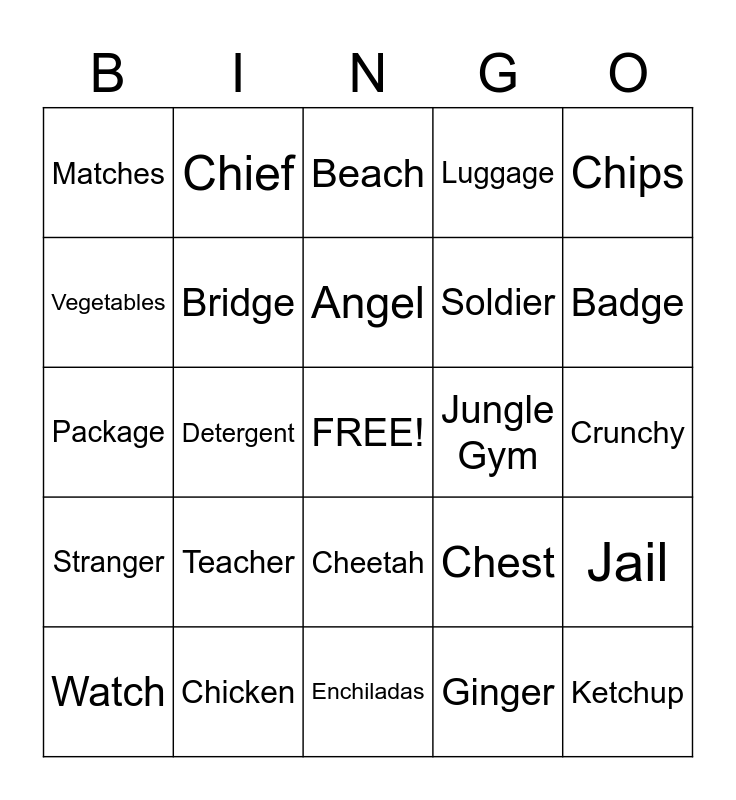 | B | I | N | G | O |
|---|---|---|---|---|
| Matches | Chief | Beach | Luggage | Chips |
| Vegetables | Bridge | Angel | Soldier | Badge |
| Package | Detergent | FREE! | Jungle Gym | Crunchy |
| Stranger | Teacher | Cheetah | Chest | Jail |
| Watch | Chicken | Enchiladas | Ginger | Ketchup |